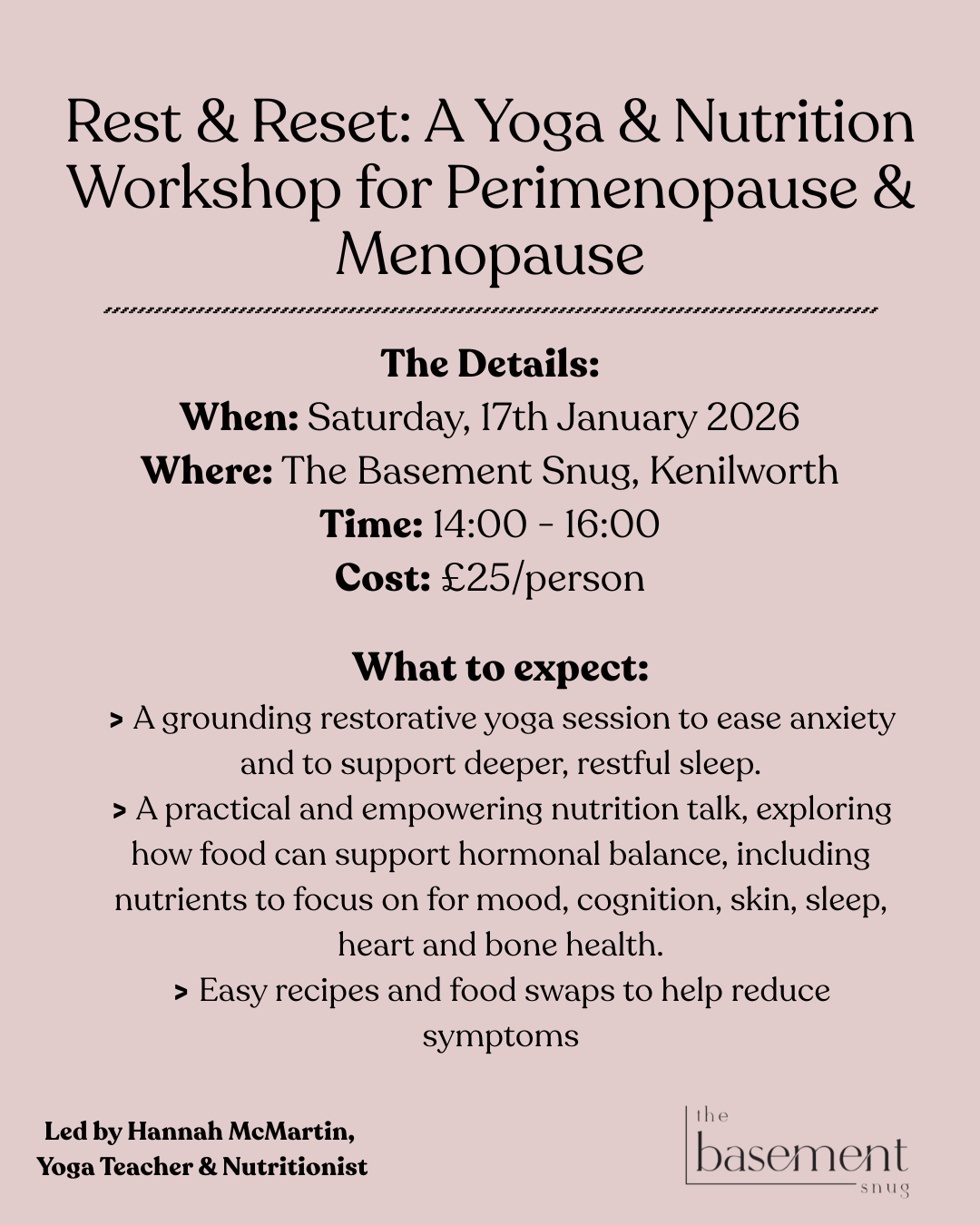 Rest & Reset: A Yoga & Nutrition Workshop for Perimenopause & Menopause

The Details:
When: Saturday, 17th January 2026
Where: The Basement Snug, Kenilworth
Time: 14:00 - 16:00
Cost: £25/person

What to expect:
> A grounding restorative yoga session to ease anxiety and to support deeper, restful sleep.
> A practical and empowering nutrition talk, exploring how food can support hormonal balance, including nutrients to focus on for mood, cognition, skin, sleep, heart and bone health.
> Easy recipes and food swaps to help reduce symptoms

Led by Hannah McMartin, Yoga Teacher & Nutritionist

the basement snug